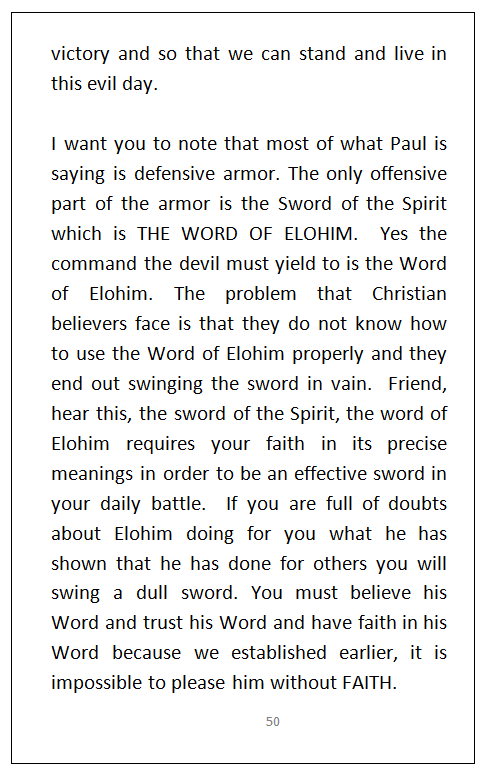 victory and so that we can stand and live in this evil day.

I want you to note that most of what Paul is saying is defensive armor. The only offensive part of the armor is the Sword of the Spirit which is THE WORD OF ELOHIM. Yes the command the devil must yield to is the Word of Elohim. The problem that Christian believers face is that they do not know how to use the Word of Elohim properly and they end out swinging the sword in vain. Friend, hear this, the sword of the Spirit, the word of Elohim requires your faith in its precise meanings in order to be an effective sword in your daily battle. If you are full of doubts about Elohim doing for you what he has shown that he has done for others you will swing a dull sword. You must believe his Word and trust his Word and have faith in his Word because we established earlier, it is impossible to please him without FAITH.

50